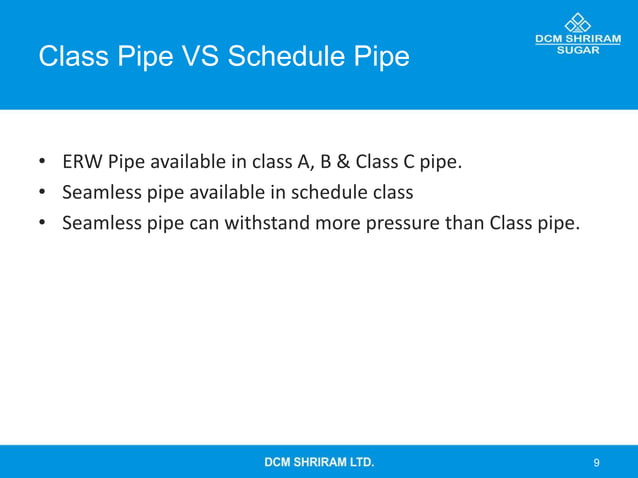 Class Pipe VS Schedule Pipe

DCM SHRIRAM
SUGAR

• ERW Pipe available in class A, B & Class C pipe.
• Seamless pipe available in schedule class
• Seamless pipe can withstand more pressure than Class pipe.

DCM SHRIRAM LTD.

9